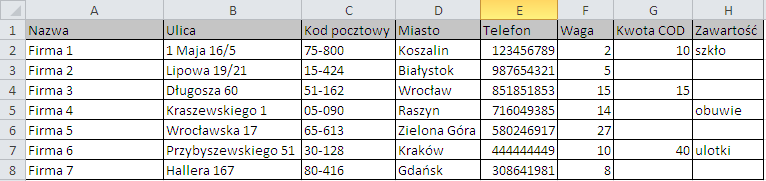 |   | A | B | C | D | E | F | G | H |
|---|---|---|---|---|---|---|---|---|
| 1 | Nazwa | Ulica | Kod pocztowy | Miasto | Telefon | Waga | Kwota COD | Zawartość |
| 2 | Firma 1 | 1 Maja 16/5 | 75-800 | Koszalin | 123456789 | 2 | 10 | szkło |
| 3 | Firma 2 | Lipowa 19/21 | 15-424 | Białystok | 987654321 | 5 | | |
| 4 | Firma 3 | Długosza 60 | 51-162 | Wrocław | 851851853 | 15 | 15 | |
| 5 | Firma 4 | Kraszewskiego 1 | 05-090 | Raszyn | 716049385 | 14 | | obuwie |
| 6 | Firma 5 | Wrocławska 17 | 65-613 | Zielona Góra | 580246917 | 27 | | |
| 7 | Firma 6 | Przybyszewskiego 51 | 30-128 | Kraków | 444444449 | 10 | 40 | ulotki |
| 8 | Firma 7 | Hallera 167 | 80-416 | Gdańsk | 308641981 | 8 | | |